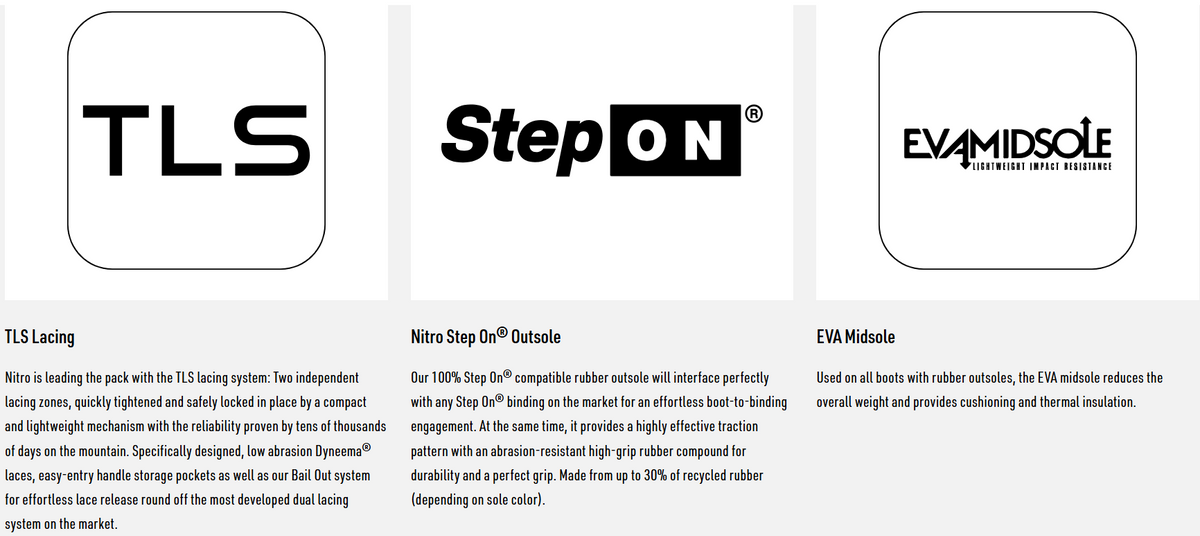 TLS

TLS Lacing

Nitro is leading the pack with the TLS lacing system: Two independent lacing zones, quickly tightened and safely locked in place by a compact and lightweight mechanism with the reliability proven by tens of thousands of days on the mountain. Specifically designed, low abrasion Dyneema® laces, easy-entry handle storage pockets as well as our Bail Out system for effortless lace release round off the most developed dual lacing system on the market.

Step ON®

Nitro Step On® Outsole

Our 100% Step On® compatible rubber outsole will interface perfectly with any Step On® binding on the market for an effortless boot-to-binding engagement. At the same time, it provides a highly effective traction pattern with an abrasion-resistant high-grip rubber compound for durability and a perfect grip. Made from up to 30% of recycled rubber (depending on sole color).

EVAMIDSOLE
LIGHTWEIGHT IMPACT RESISTANCE

EVA Midsole

Used on all boots with rubber outsoles, the EVA midsole reduces the overall weight and provides cushioning and thermal insulation.